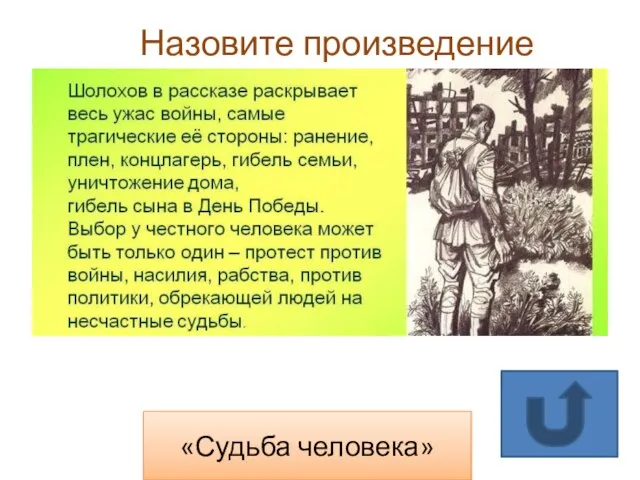 Назовите произведение

Шолохов в рассказе раскрывает весь ужас войны, самые трагические её стороны: ранение, плен, концлагерь, гибель семьи, уничтожение дома,
гибель сына в День Победы.
Выбор у честного человека может быть только один – протест против войны, насилия, рабства, против политики, обрекающей людей на несчастные судьбы.

«Судьба человека»